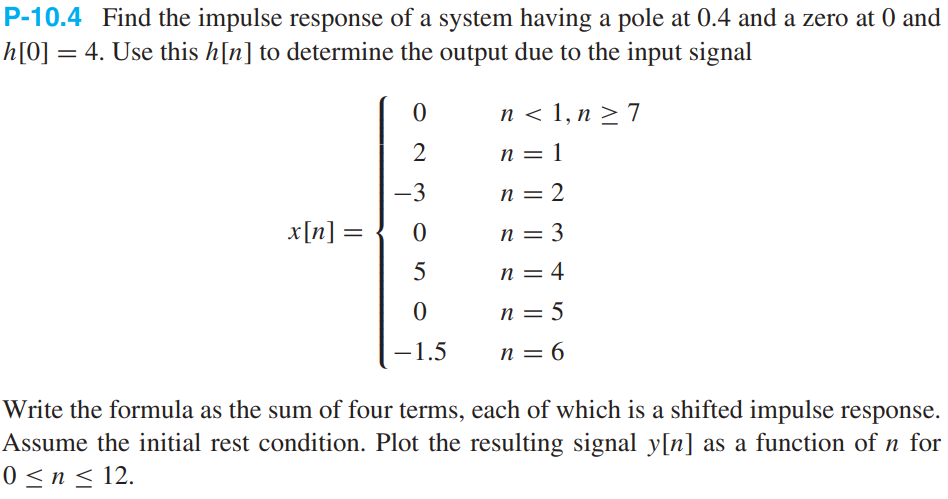 P-10.4 Find the impulse response of a system having a pole at 0.4 and a zero at 0 and $h[0] = 4$. Use this $h[n]$ to determine the output due to the input signal

$$x[n] = \begin{cases} 0 & n < 1, n \geq 7 \\ 2 & n = 1 \\ -3 & n = 2 \\ 0 & n = 3 \\ 5 & n = 4 \\ 0 & n = 5 \\ -1.5 & n = 6 \end{cases}$$

Write the formula as the sum of four terms, each of which is a shifted impulse response. Assume the initial rest condition. Plot the resulting signal $y[n]$ as a function of $n$ for $0 \leq n \leq 12$.